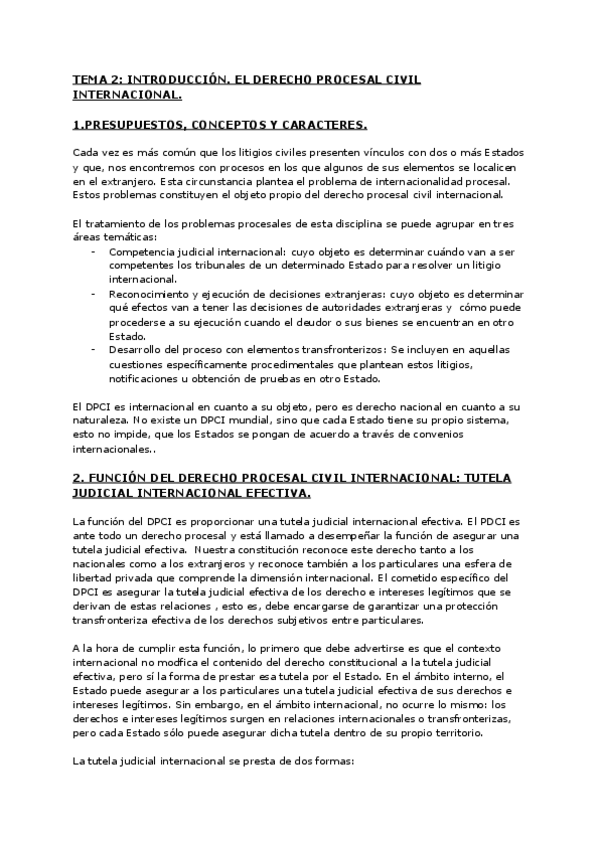 TEMA 2: INTRODUCCIÓN. EL DERECHO PROCESAL CIVIL INTERNACIONAL.

1.PRESUPUESTOS, CONCEPTOS Y CARACTERES.

Cada vez es más común que los litigios civiles presenten vínculos con dos o más Estados y que, nos encontremos con procesos en los que algunos de sus elementos se localicen en el extranjero. Esta circunstancia plantea el problema de internacionalidad procesal. Estos problemas constituyen el objeto propio del derecho procesal civil internacional.

El tratamiento de los problemas procesales de esta disciplina se puede agrupar en tres áreas temáticas:
- Competencia judicial internacional: cuyo objeto es determinar cuándo van a ser competentes los tribunales de un determinado Estado para resolver un litigio internacional.
- Reconocimiento y ejecución de decisiones extranjeras: cuyo objeto es determinar qué efectos van a tener las decisiones de autoridades extranjeras y cómo puede procederse a su ejecución cuando el deudor o sus bienes se encuentran en otro Estado.
- Desarrollo del proceso con elementos transfronterizos: Se incluyen en aquellas cuestiones específicamente procedimentales que plantean estos litigios, notificaciones u obtención de pruebas en otro Estado.

El DPCI es internacional en cuanto a su objeto, pero es derecho nacional en cuanto a su naturaleza. No existe un DPCI mundial, sino que cada Estado tiene su propio sistema, esto no impide, que los Estados se pongan de acuerdo a través de convenios internacionales..

2. FUNCIÓN DEL DERECHO PROCESAL CIVIL INTERNACIONAL: TUTELA JUDICIAL INTERNACIONAL EFECTIVA.

La función del DPCI es proporcionar una tutela judicial internacional efectiva. El PDCI es ante todo un derecho procesal y está llamado a desempeñar la función de asegurar una tutela judicial efectiva. Nuestra constitución reconoce este derecho tanto a los nacionales como a los extranjeros y reconoce también a los particulares una esfera de libertad privada que comprende la dimensión internacional. El cometido específico del DPCI es asegurar la tutela judicial efectiva de los derecho e intereses legítimos que se derivan de estas relaciones , esto es, debe encargarse de garantizar una protección transfronteriza efectiva de los derechos subjetivos entre particulares.

A la hora de cumplir esta función, lo primero que debe advertirse es que el contexto internacional no modfica el contenido del derecho constitucional a la tutela judicial efectiva, pero sí la forma de prestar esa tutela por el Estado. En el ámbito interno, el Estado puede asegurar a los particulares una tutela judicial efectiva de sus derechos e intereses legítimos. Sin embargo, en el ámbito internacional, no ocurre lo mismo: los derechos e intereses legítimos surgen en relaciones internacionales o transfronterizas, pero cada Estado sólo puede asegurar dicha tutela dentro de su propio territorio.

La tutela judicial internacional se presta de dos formas: